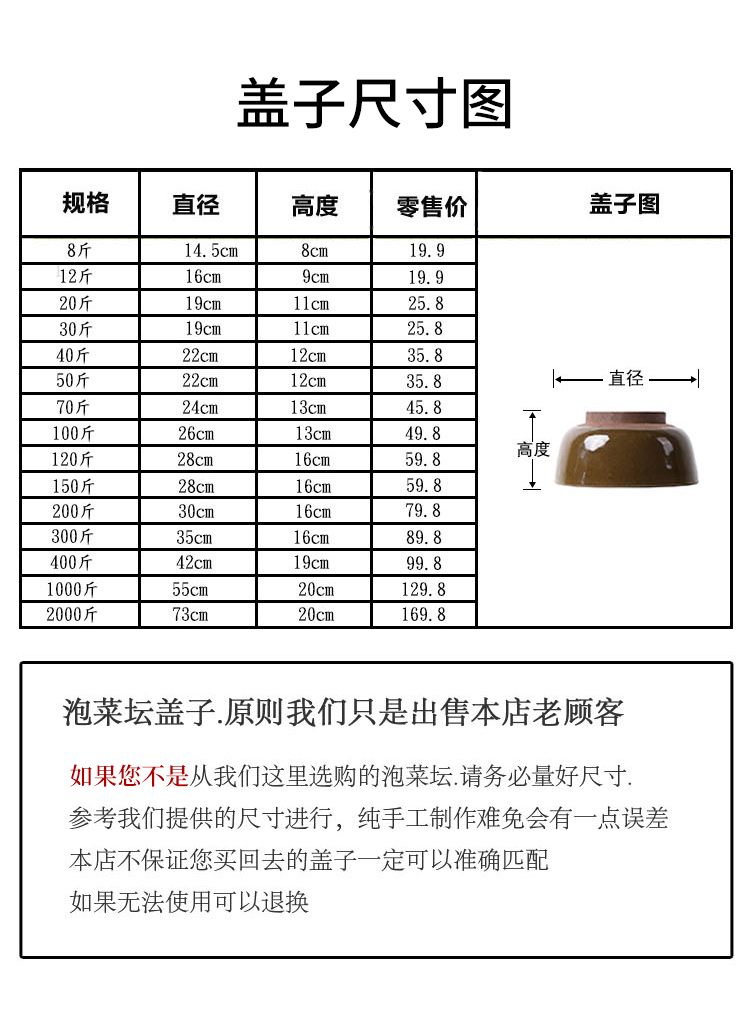 盖子尺寸图

| 规格 | 直径 | 高度 | 零售价 | 盖子图 |
|---|---|---|---|---|
| 8斤 | 14.5cm | 8cm | 19.9 | 直径 高度 |
| 12斤 | 16cm | 9cm | 19.9 | |
| 20斤 | 19cm | 11cm | 25.8 | |
| 30斤 | 19cm | 11cm | 25.8 | |
| 40斤 | 22cm | 12cm | 35.8 | |
| 50斤 | 22cm | 12cm | 35.8 | |
| 70斤 | 24cm | 13cm | 45.8 | |
| 100斤 | 26cm | 13cm | 49.8 | |
| 120斤 | 28cm | 16cm | 59.8 | |
| 150斤 | 28cm | 16cm | 59.8 | |
| 200斤 | 30cm | 16cm | 79.8 | |
| 300斤 | 35cm | 16cm | 89.8 | |
| 400斤 | 42cm | 19cm | 99.8 | |
| 1000斤 | 55cm | 20cm | 129.8 | |
| 2000斤 | 73cm | 20cm | 169.8 | |

泡菜坛盖子.原则我们只是出售本店老顾客

如果您不是从我们这里选购的泡菜坛.请务必量好尺寸.

参考我们提供的尺寸进行，纯手工制作难免会有一点误差

本店不保证您买回去的盖子一定可以准确匹配

如果无法使用可以退换